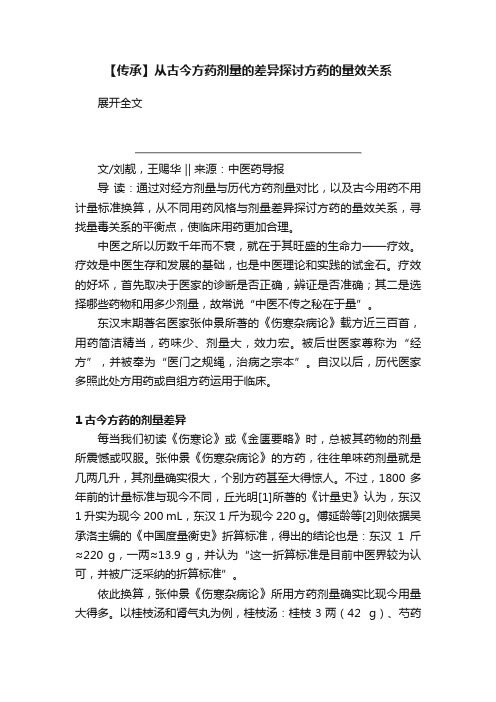 【传承】从古今方药剂量的差异探讨方药的量效关系

展开全文

文/刘靓，王赐华 || 来源：中医药导报

导 读：通过对经方剂量与历代方药剂量对比，以及古今用药不用计量标准换算，从不同用药风格与剂量差异探讨方药的量效关系，寻找量毒关系的平衡点，使临床用药更加合理。

中医之所以历数千年而不衰，就在于其旺盛的生命力——疗效。疗效是中医生存和发展的基础，也是中医理论和实践的试金石。疗效的好坏，首先取决于医家的诊断是否正确，辨证是否准确；其二是选择哪些药物和用多少剂量，故常说“中医不传之秘在于量”。

东汉末期著名医家张仲景所著的《伤寒杂病论》载方近三百首，用药简洁精当，药味少、剂量大，效力宏。被后世医家尊称为“经方”，并被奉为“医门之规绳，治病之宗本”。自汉以后，历代医家多照此处方用药或自组方药运用于临床。

1 古今方药的剂量差异

每当我们初读《伤寒论》或《金匮要略》时，总被其药物的剂量所震憾或叹服。张仲景《伤寒杂病论》的方药，往往单味药剂量就是几两几升，其剂量确实很大，个别方药甚至大得惊人。不过，1800 多年前的计量标准与现今不同，丘光明[1]所著的《计量史》认为，东汉 1 升实为现今 200 mL，东汉 1 斤为现今 220 g。傅延龄等[2]则依据吴承洛主编的《中国度量衡史》折算标准，得出的结论也是：东汉 1 斤≈220 g，一两≈13.9 g，并认为“这一折算标准是目前中医界较为认可，并被广泛采纳的折算标准”。

依此换算，张仲景《伤寒杂病论》所用方药剂量确实比现今用量大得多。以桂枝汤和肾气丸为例，桂枝汤：桂枝 3 两（42 g）、芍药